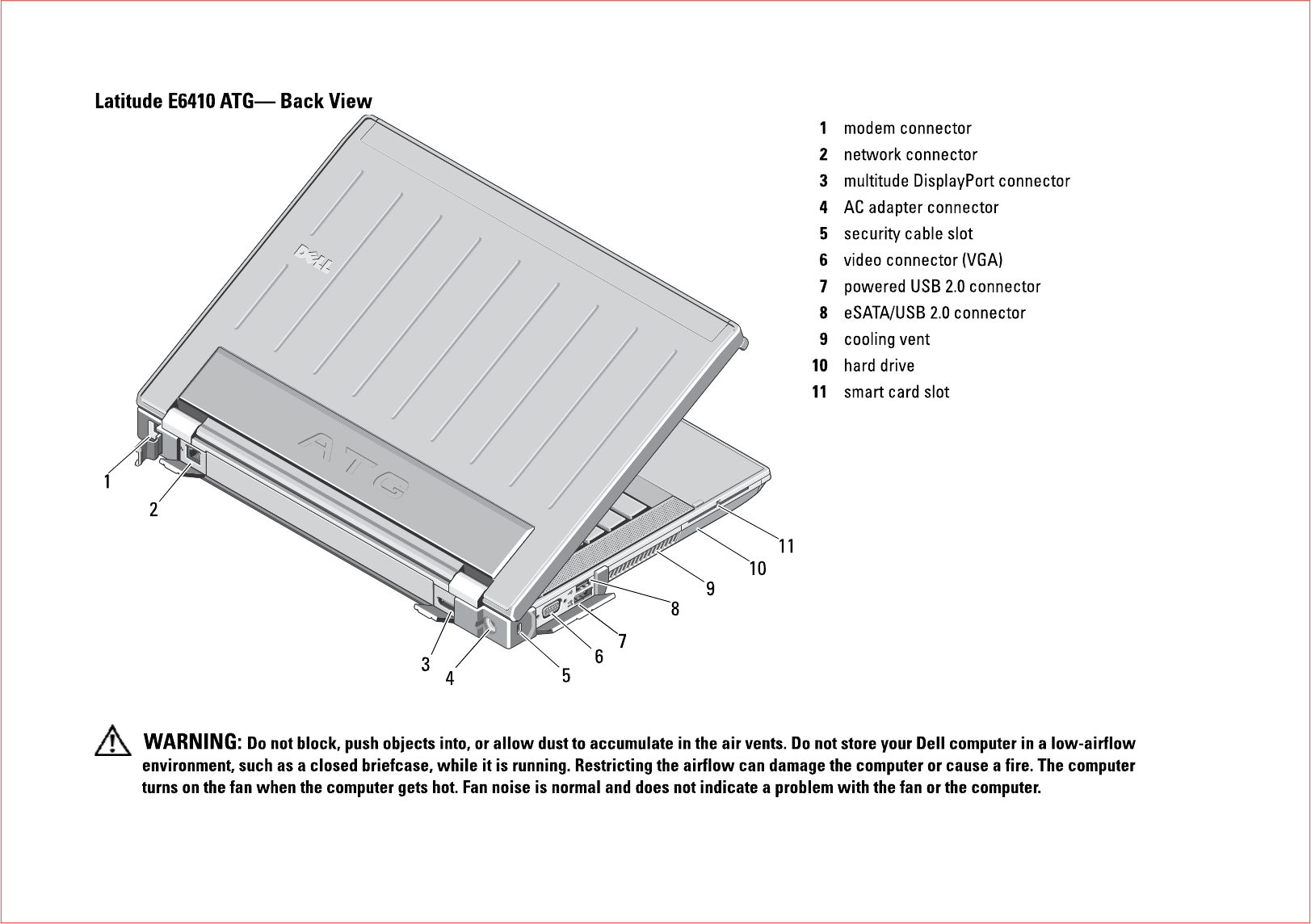 Latitude E6410 ATG— Back View

DELL

ATG

1
2
3
4
5
6
7
8
9
10
11

| | |
|---|---|
| 1 | modem connector |
| 2 | network connector |
| 3 | multitude DisplayPort connector |
| 4 | AC adapter connector |
| 5 | security cable slot |
| 6 | video connector (VGA) |
| 7 | powered USB 2.0 connector |
| 8 | eSATA/USB 2.0 connector |
| 9 | cooling vent |
| 10 | hard drive |
| 11 | smart card slot |

WARNING: Do not block, push objects into, or allow dust to accumulate in the air vents. Do not store your Dell computer in a low-airflow environment, such as a closed briefcase, while it is running. Restricting the airflow can damage the computer or cause a fire. The computer turns on the fan when the computer gets hot. Fan noise is normal and does not indicate a problem with the fan or the computer.